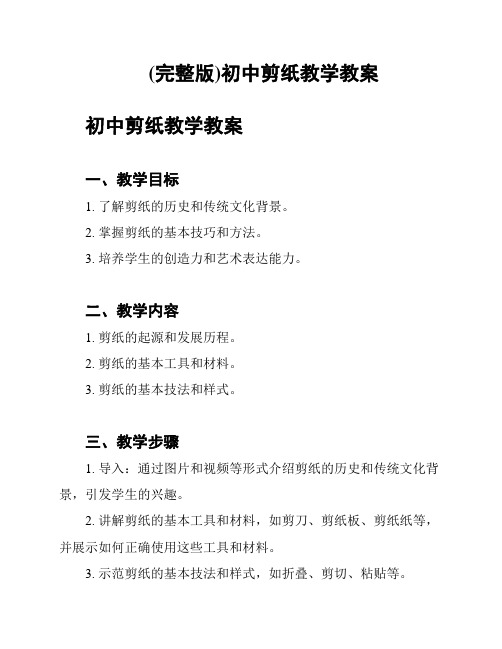 (完整版)初中剪纸教学教案

初中剪纸教学教案

一、教学目标

1. 了解剪纸的历史和传统文化背景。

2. 掌握剪纸的基本技巧和方法。

3. 培养学生的创造力和艺术表达能力。

二、教学内容

1. 剪纸的起源和发展历程。

2. 剪纸的基本工具和材料。

3. 剪纸的基本技法和样式。

三、教学步骤

1. 导入：通过图片和视频等形式介绍剪纸的历史和传统文化背景，引发学生的兴趣。

2. 讲解剪纸的基本工具和材料，如剪刀、剪纸板、剪纸纸等，并展示如何正确使用这些工具和材料。

3. 示范剪纸的基本技法和样式，如折叠、剪切、粘贴等。